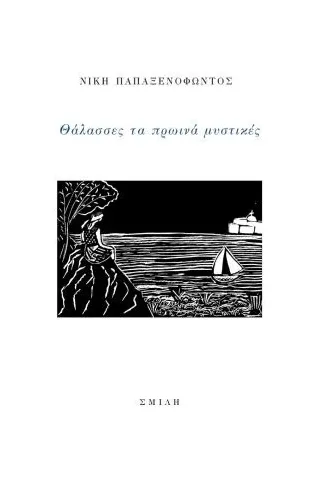 ΝΙΚΗ ΠΑΠΑΞΕΝΟΦΩΝΤΟΣ

Θάλασσες τα πρωινά μυστικές

ΣΜΙΛΗ